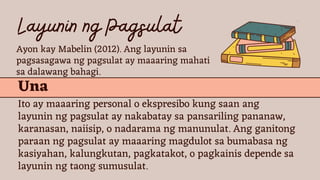 Layunin ng Pagsulat

Ayon kay Mabelin (2012). Ang layunin sa pagsasagawa ng pagsulat ay maaaring mahati sa dalawang bahagi.

Una

Ito ay maaaring personal o ekspresibo kung saan ang layunin ng pagsulat ay nakabatay sa pansariling pananaw, karanasan, naiisip, o nadarama ng manunulat. Ang ganitong paraan ng pagsulat ay maaaring magdulot sa bumabasa ng kasiyahan, kalungkutan, pagkatakot, o pagkainis depende sa layunin ng taong sumusulat.